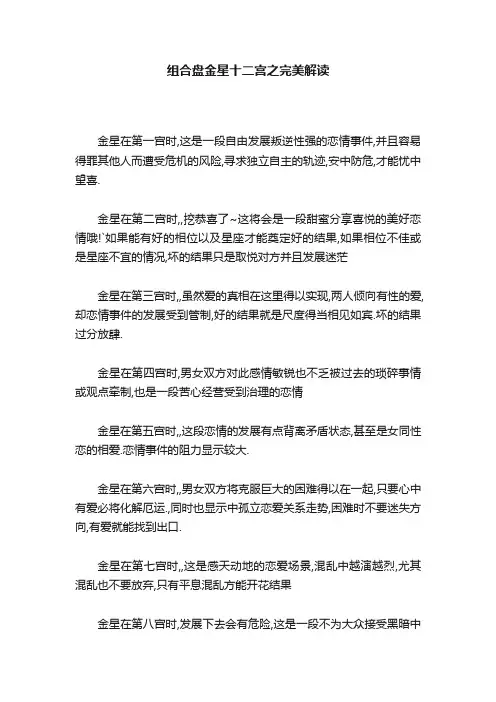 组合盘金星十二宫之完美解读

金星在第一宫时,这是一段自由发展叛逆性强的恋情事件,并且容易得罪其他人而遭受危机的风险,寻求独立自主的轨迹,安中防危,才能忧中望喜.

金星在第二宫时,,挖恭喜了~这将会是一段甜蜜分享喜悦的美好恋情哦!`如果能有好的相位以及星座才能奠定好的结果,如果相位不佳或是星座不宜的情况,坏的结果只是取悦对方并且发展迷茫

金星在第三宫时,,虽然爱的真相在这里得以实现,两人倾向有性的爱,却恋情事件的发展受到管制,好的结果就是尺度得当相见如宾.坏的结果过分放肆.

金星在第四宫时,男女双方对此感情敏锐也不乏被过去的琐碎事情或观点牵制,也是一段苦心经营受到治理的恋情

金星在第五宫时,,这段恋情的发展有点背离矛盾状态,甚至是女同性恋的相爱.恋情事件的阻力显示较大.

金星在第六宫时,,男女双方将克服巨大的困难得以在一起,只要心中有爱必将化解厄运.,同时也显示中孤立恋爱关系走势,困难时不要迷失方向,有爱就能找到出口.

金星在第七宫时,,这是感天动地的恋爱场景,混乱中越演越烈,尤其混乱也不要放弃,只有平息混乱方能开花结果

金星在第八宫时,发展下去会有危险,这是一段不为大众接受黑暗中